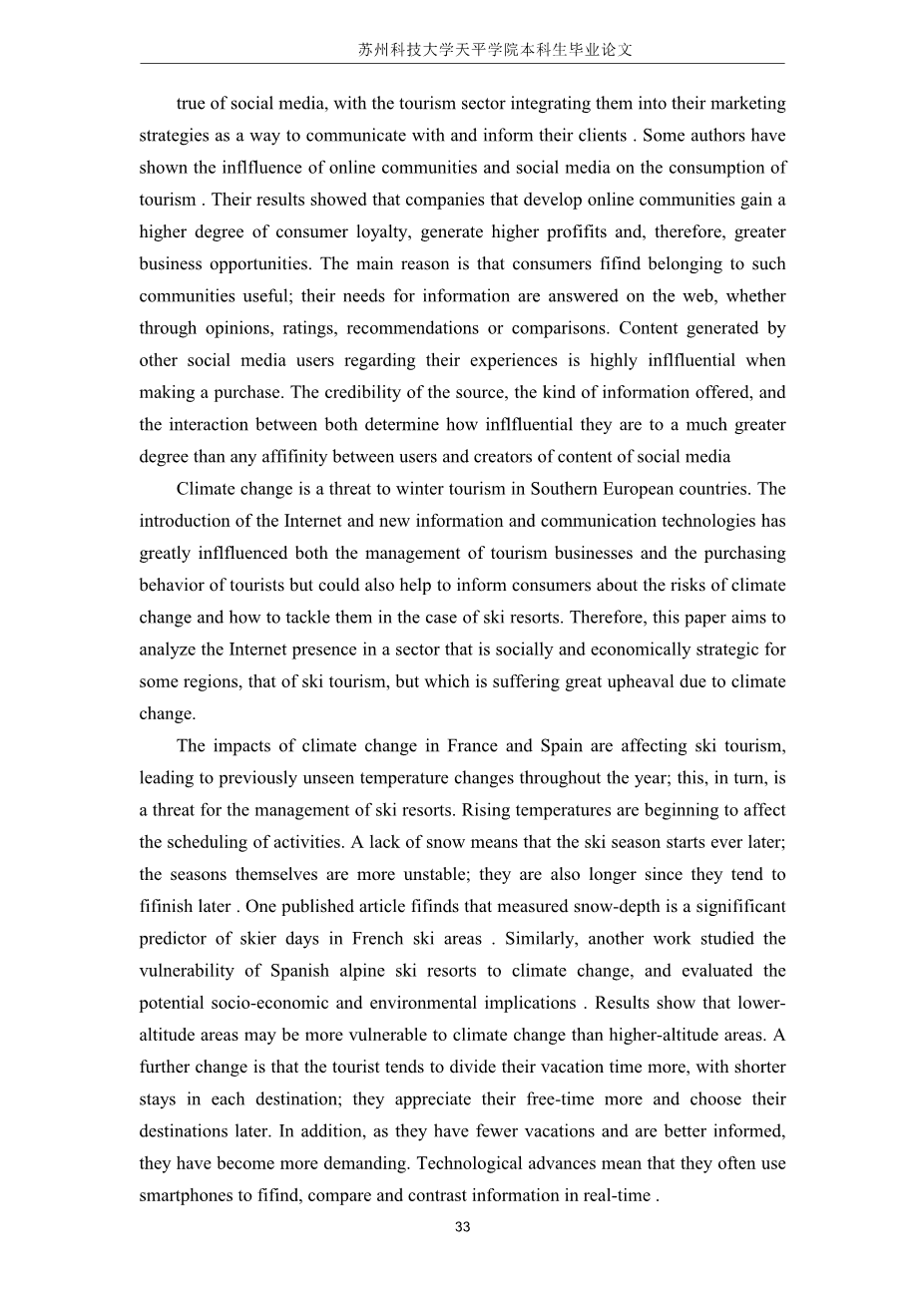 苏州科技大学天平学院本科生毕业论文

true of social media, with the tourism sector integrating them into their marketing strategies as a way to communicate with and inform their clients . Some authors have shown the inflfluence of online communities and social media on the consumption of tourism . Their results showed that companies that develop online communities gain a higher degree of consumer loyalty, generate higher profifits and, therefore, greater business opportunities. The main reason is that consumers fifind belonging to such communities useful; their needs for information are answered on the web, whether through opinions, ratings, recommendations or comparisons. Content generated by other social media users regarding their experiences is highly inflfluential when making a purchase. The credibility of the source, the kind of information offered, and the interaction between both determine how inflfluential they are to a much greater degree than any affifinity between users and creators of content of social media

Climate change is a threat to winter tourism in Southern European countries. The introduction of the Internet and new information and communication technologies has greatly inflfluenced both the management of tourism businesses and the purchasing behavior of tourists but could also help to inform consumers about the risks of climate change and how to tackle them in the case of ski resorts. Therefore, this paper aims to analyze the Internet presence in a sector that is socially and economically strategic for some regions, that of ski tourism, but which is suffering great upheaval due to climate change.

The impacts of climate change in France and Spain are affecting ski tourism, leading to previously unseen temperature changes throughout the year; this, in turn, is a threat for the management of ski resorts. Rising temperatures are beginning to affect the scheduling of activities. A lack of snow means that the ski season starts ever later; the seasons themselves are more unstable; they are also longer since they tend to fifinish later . One published article fifinds that measured snow-depth is a signifificant predictor of skier days in French ski areas . Similarly, another work studied the vulnerability of Spanish alpine ski resorts to climate change, and evaluated the potential socio-economic and environmental implications . Results show that lower-altitude areas may be more vulnerable to climate change than higher-altitude areas. A further change is that the tourist tends to divide their vacation time more, with shorter stays in each destination; they appreciate their free-time more and choose their destinations later. In addition, as they have fewer vacations and are better informed, they have become more demanding. Technological advances mean that they often use smartphones to fifind, compare and contrast information in real-time .

33